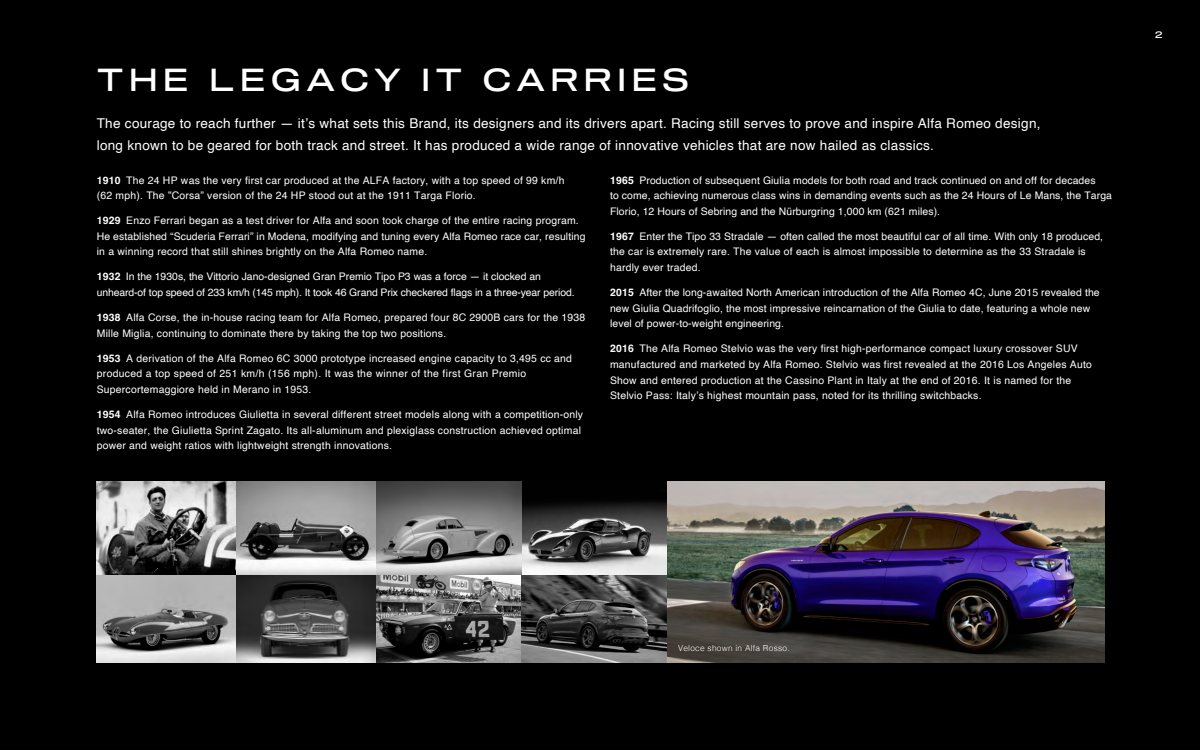 2

THE LEGACY IT CARRIES

The courage to reach further — it's what sets this Brand, its designers and its drivers apart. Racing still serves to prove and inspire Alfa Romeo design, long known to be geared for both track and street. It has produced a wide range of innovative vehicles that are now hailed as classics.

1910 The 24 HP was the very first car produced at the ALFA factory, with a top speed of 99 km/h (62 mph). The "Corsa" version of the 24 HP stood out at the 1911 Targa Florio.

1929 Enzo Ferrari began as a test driver for Alfa and soon took charge of the entire racing program. He established "Scuderia Ferrari" in Modena, modifying and tuning every Alfa Romeo race car, resulting in a winning record that still shines brightly on the Alfa Romeo name.

1932 In the 1930s, the Vittorio Jano-designed Gran Premio Tipo P3 was a force — it clocked an unheard-of top speed of 233 km/h (145 mph). It took 46 Grand Prix checkered flags in a three-year period.

1938 Alfa Corse, the in-house racing team for Alfa Romeo, prepared four 8C 2900B cars for the 1938 Mille Miglia, continuing to dominate there by taking the top two positions.

1953 A derivation of the Alfa Romeo 6C 3000 prototype increased engine capacity to 3,495 cc and produced a top speed of 251 km/h (156 mph). It was the winner of the first Gran Premio Supercortemaggiore held in Merano in 1953.

1954 Alfa Romeo introduces Giulietta in several different street models along with a competition-only two-seater, the Giulietta Sprint Zagato. Its all-aluminum and plexiglass construction achieved optimal power and weight ratios with lightweight strength innovations.

1965 Production of subsequent Giulia models for both road and track continued on and off for decades to come, achieving numerous class wins in demanding events such as the 24 Hours of Le Mans, the Targa Florio, 12 Hours of Sebring and the Nürburgring 1,000 km (621 miles).

1967 Enter the Tipo 33 Stradale — often called the most beautiful car of all time. With only 18 produced, the car is extremely rare. The value of each is almost impossible to determine as the 33 Stradale is hardly ever traded.

2015 After the long-awaited North American introduction of the Alfa Romeo 4C, June 2015 revealed the new Giulia Quadrifoglio, the most impressive reincarnation of the Giulia to date, featuring a whole new level of power-to-weight engineering.

2016 The Alfa Romeo Stelvio was the very first high-performance compact luxury crossover SUV manufactured and marketed by Alfa Romeo. Stelvio was first revealed at the 2016 Los Angeles Auto Show and entered production at the Cassino Plant in Italy at the end of 2016. It is named for the Stelvio Pass: Italy's highest mountain pass, noted for its thrilling switchbacks.

Mobil
Mobil
42

Veloce shown in Alfa Rosso.